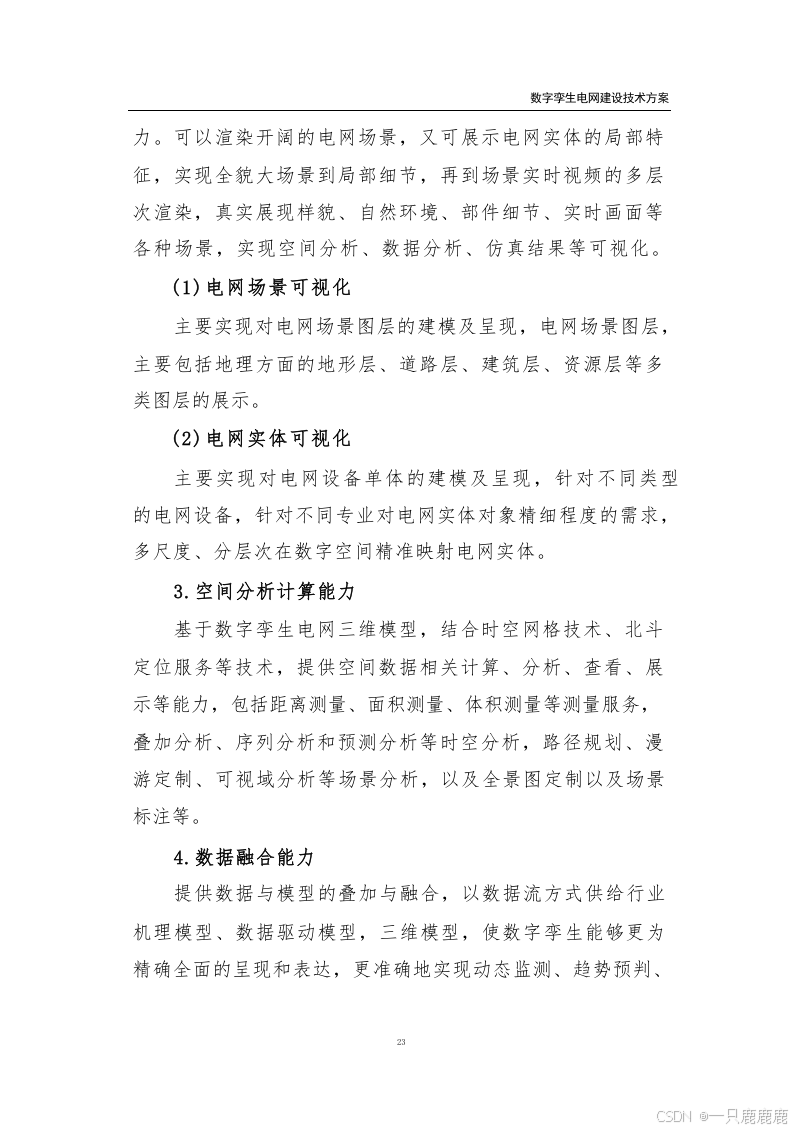 数字孪生电网建设技术方案

力。可以渲染开阔的电网场景，又可展示电网实体的局部特征，实现全貌大场景到局部细节，再到场景实时视频的多层次渲染，真实展现样貌、自然环境、部件细节、实时画面等各种场景，实现空间分析、数据分析、仿真结果等可视化。

(1)电网场景可视化

主要实现对电网场景图层的建模及呈现，电网场景图层，主要包括地理方面的地形层、道路层、建筑层、资源层等多类图层的展示。

(2)电网实体可视化

主要实现对电网设备单体的建模及呈现，针对不同类型的电网设备，针对不同专业对电网实体对象精细程度的需求，多尺度、分层次在数字空间精准映射电网实体。

3.空间分析计算能力

基于数字孪生电网三维模型，结合时空网格技术、北斗定位服务等技术，提供空间数据相关计算、分析、查看、展示等能力，包括距离测量、面积测量、体积测量等测量服务，叠加分析、序列分析和预测分析等时空分析，路径规划、漫游定制、可视域分析等场景分析，以及全景图定制以及场景标注等。

4.数据融合能力

提供数据与模型的叠加与融合，以数据流方式供给行业机理模型、数据驱动模型，三维模型，使数字孪生能够更为精确全面的呈现和表达，更准确地实现动态监测、趋势预判、

23

CSDN @一只鹿鹿鹿